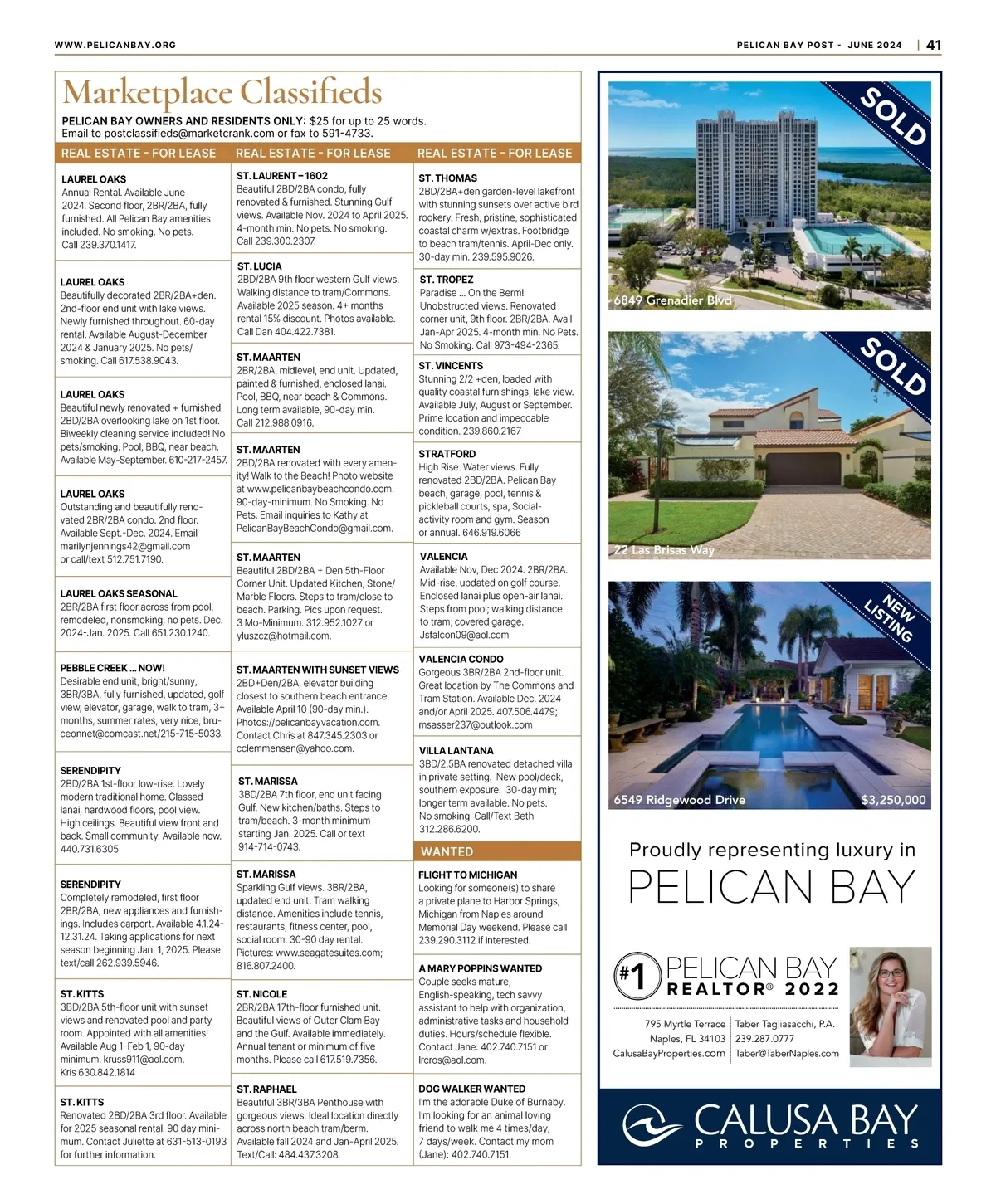 WWW.PELICANBAY.ORG

PELICAN BAY POST - JUNE 2024 | 41

Marketplace Classifieds

PELICAN BAY OWNERS AND RESIDENTS ONLY: $25 for up to 25 words. Email to postclassifieds@marketcrank.com or fax to 591-4733.

REAL ESTATE - FOR LEASE

LAUREL OAKS
Annual Rental. Available June 2024. Second floor, 2BR/2BA, fully furnished. All Pelican Bay amenities included. No smoking. No pets. Call 239.370.1417.

LAUREL OAKS
Beautifully decorated 2BR/2BA+den. 2nd-floor end unit with lake views. Newly furnished throughout. 60-day rental. Available August-December 2024 & January 2025. No pets/smoking. Call 617.538.9043.

LAUREL OAKS
Beautiful newly renovated + furnished 2BD/2BA overlooking lake on 1st floor. Biweekly cleaning service included! No pets/smoking. Pool, BBQ, near beach. Available May-September. 610-217-2457.

LAUREL OAKS
Outstanding and beautifully renovated 2BR/2BA condo. 2nd floor. Available Sept.-Dec. 2024. Email marilynjennings42@gmail.com or call/text 512.751.7190.

LAUREL OAKS SEASONAL
2BR/2BA first floor across from pool, remodeled, nonsmoking, no pets. Dec. 2024-Jan. 2025. Call 651.230.1240.

PEBBLE CREEK ... NOW!
Desirable end unit, bright/sunny, 3BR/3BA, fully furnished, updated, golf view, elevator, garage, walk to tram, 3+ months, summer rates, very nice, bruceonnet@comcast.net/215-715-5033.

SERENDIPITY
2BD/2BA 1st-floor low-rise. Lovely modern traditional home. Glassed lanai, hardwood floors, pool view. High ceilings. Beautiful view front and back. Small community. Available now. 440.731.6305

SERENDIPITY
Completely remodeled, first floor 2BR/2BA, new appliances and furnishings. Includes carport. Available 4.1.24-12.31.24. Taking applications for next season beginning Jan. 1, 2025. Please text/call 262.939.5946.

ST. KITTS
3BD/2BA 5th-floor unit with sunset views and renovated pool and party room. Appointed with all amenities! Available Aug 1-Feb 1, 90-day minimum. kruss911@aol.com. Kris 630.842.1814

ST. KITTS
Renovated 2BD/2BA 3rd floor. Available for 2025 seasonal rental. 90 day minimum. Contact Juliette at 631-513-0193 for further information.

REAL ESTATE - FOR LEASE

ST. LAURENT – 1602
Beautiful 2BD/2BA condo, fully renovated & furnished. Stunning Gulf views. Available Nov. 2024 to April 2025. 4-month min. No pets. No smoking. Call 239.300.2307.

ST. LUCIA
2BD/2BA 9th floor western Gulf views. Walking distance to tram/Commons. Available 2025 season. 4+ months rental 15% discount. Photos available. Call Dan 404.422.7381.

ST. MAARTEN
2BR/2BA, midlevel, end unit. Updated, painted & furnished, enclosed lanai. Pool, BBQ, near beach & Commons. Long term available, 90-day min. Call 212.988.0916.

ST. MAARTEN
2BD/2BA renovated with every amenity! Walk to the Beach! Photo website at www.pelicanbaybeachcondo.com. 90-day-minimum. No Smoking. No Pets. Email inquiries to Kathy at PelicanBayBeachCondo@gmail.com.

ST. MAARTEN
Beautiful 2BD/2BA + Den 5th-Floor Corner Unit. Updated Kitchen, Stone/Marble Floors. Steps to tram/close to beach. Parking. Pics upon request. 3 Mo-Minimum. 312.952.1027 or yluszcz@hotmail.com.

ST. MAARTEN WITH SUNSET VIEWS
2BD+Den/2BA, elevator building closest to southern beach entrance. Available April 10 (90-day min.). Photos://pelicanbayvacation.com. Contact Chris at 847.345.2303 or cclemmensen@yahoo.com.

ST. MARISSA
3BD/2BA 7th floor, end unit facing Gulf. New kitchen/baths. Steps to tram/beach. 3-month minimum starting Jan. 2025. Call or text 914-714-0743.

ST. MARISSA
Sparkling Gulf views. 3BR/2BA, updated end unit. Tram walking distance. Amenities include tennis, restaurants, fitness center, pool, social room. 30-90 day rental. Pictures: www.seagatesuites.com; 816.807.2400.

ST. NICOLE
2BR/2BA 17th-floor furnished unit. Beautiful views of Outer Clam Bay and the Gulf. Available immediately. Annual tenant or minimum of five months. Please call 617.519.7356.

ST. RAPHAEL
Beautiful 3BR/3BA Penthouse with gorgeous views. Ideal location directly across north beach tram/berm. Available fall 2024 and Jan-April 2025. Text/Call: 484.437.3208.

REAL ESTATE - FOR LEASE

ST. THOMAS
2BD/2BA+den garden-level lakefront with stunning sunsets over active bird rookery. Fresh, pristine, sophisticated coastal charm w/extras. Footbridge to beach tram/tennis. April-Dec only. 30-day min. 239.595.9026.

ST. TROPEZ
Paradise ... On the Berm! Unobstructed views. Renovated corner unit, 9th floor. 2BR/2BA. Avail Jan-Apr 2025. 4-month min. No Pets. No Smoking. Call 973-494-2365.

ST. VINCENTS
Stunning 2/2 +den, loaded with quality coastal furnishings, lake view. Available July, August or September. Prime location and impeccable condition. 239.860.2167

STRATFORD
High Rise. Water views. Fully renovated 2BD/2BA. Pelican Bay beach, garage, pool, tennis & pickleball courts, spa, Social-activity room and gym. Season or annual. 646.919.6066

VALENCIA
Available Nov, Dec 2024. 2BR/2BA. Mid-rise, updated on golf course. Enclosed lanai plus open-air lanai. Steps from pool; walking distance to tram; covered garage. Jsfalcon09@aol.com

VALENCIA CONDO
Gorgeous 3BR/2BA 2nd-floor unit. Great location by The Commons and Tram Station. Available Dec. 2024 and/or April 2025. 407.506.4479; msasser237@outlook.com

VILLA LANTANA
3BD/2.5BA renovated detached villa in private setting. New pool/deck, southern exposure. 30-day min; longer term available. No pets. No smoking. Call/Text Beth 312.286.6200.

WANTED

FLIGHT TO MICHIGAN
Looking for someone(s) to share a private plane to Harbor Springs, Michigan from Naples around Memorial Day weekend. Please call 239.290.3112 if interested.

A MARY POPPINS WANTED
Couple seeks mature, English-speaking, tech savvy assistant to help with organization, administrative tasks and household duties. Hours/schedule flexible. Contact Jane: 402.740.7151 or lrcros@aol.com.

DOG WALKER WANTED
I'm the adorable Duke of Burnaby. I'm looking for an animal loving friend to walk me 4 times/day, 7 days/week. Contact my mom (Jane): 402.740.7151.

SOLD
6849 Grenadier Blvd

SOLD
22 Las Brisas Way

NEW LISTING
6549 Ridgewood Drive $3,250,000

Proudly representing luxury in
PELICAN BAY

#1 PELICAN BAY REALTOR® 2022

795 Myrtle Terrace
Naples, FL 34103
CalusaBayProperties.com

Taber Tagliasacchi, P.A.
239.287.0777
Taber@TaberNaples.com

CALUSA BAY PROPERTIES